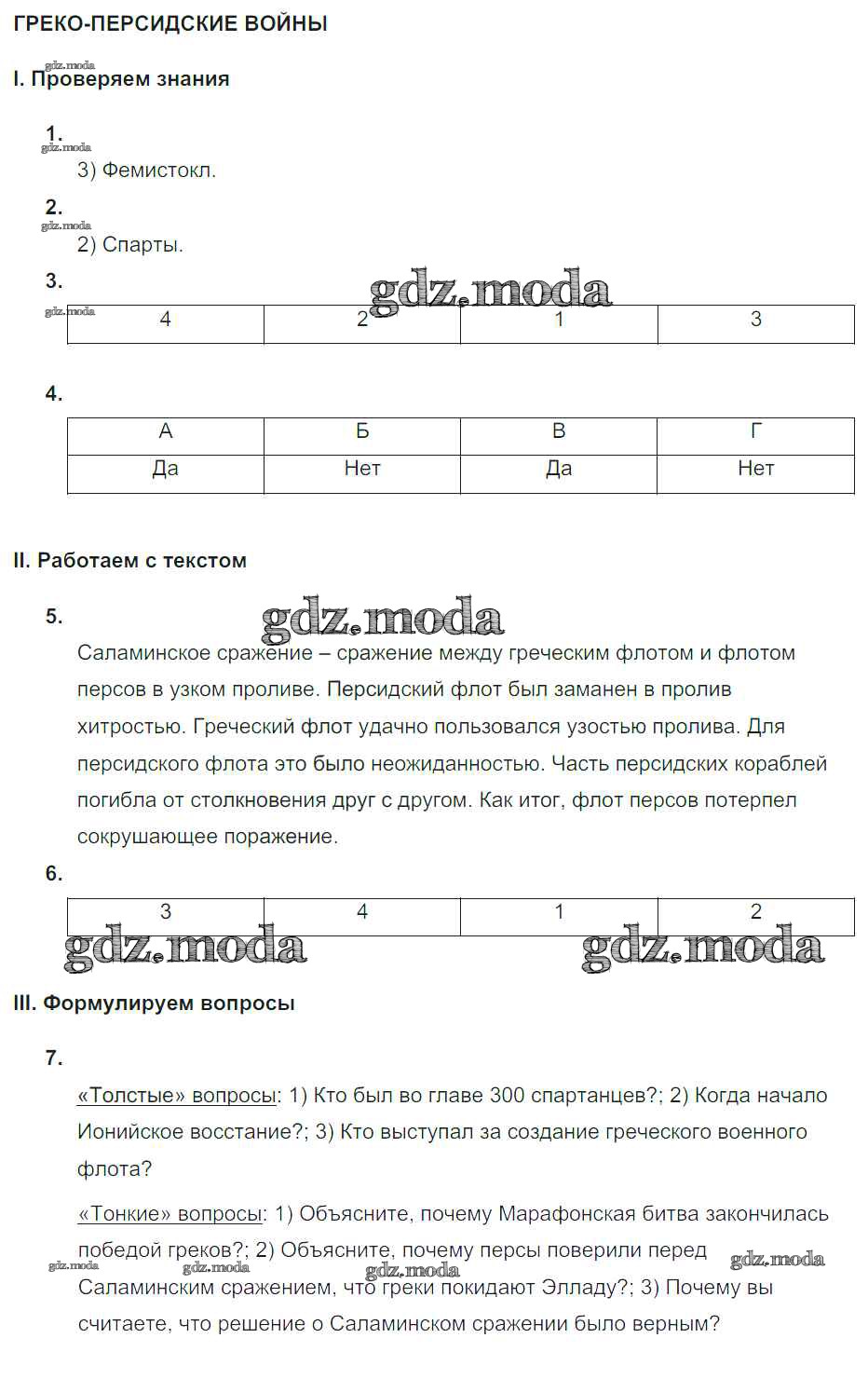 ГРЕКО-ПЕРСИДСКИЕ ВОЙНЫ

gdz.moda

I. Проверяем знания

1.
gdz.moda
3) Фемистокл.

2.
gdz.moda
2) Спарты.

3.
gdz.moda
gdz.moda

| 4 | 2 | 1 | 3 |
|---|---|---|---|

4.

| А | Б | В | Г |
|---|---|---|---|
| Да | Нет | Да | Нет |

II. Работаем с текстом

5.
gdz.moda
Саламинское сражение – сражение между греческим флотом и флотом персов в узком проливе. Персидский флот был заманен в пролив хитростью. Греческий флот удачно пользовался узостью пролива. Для персидского флота это было неожиданностью. Часть персидских кораблей погибла от столкновения друг с другом. Как итог, флот персов потерпел сокрушающее поражение.

6.

| 3 | 4 | 1 | 2 |
|---|---|---|---|

gdz.moda
gdz.moda

III. Формулируем вопросы

7.
«Толстые» вопросы: 1) Кто был во главе 300 спартанцев?; 2) Когда начало Ионийское восстание?; 3) Кто выступал за создание греческого военного флота?

«Тонкие» вопросы: 1) Объясните, почему Марафонская битва закончилась победой греков?; 2) Объясните, почему персы поверили перед Саламинским сражением, что греки покидают Элладу?; 3) Почему вы считаете, что решение о Саламинском сражении было верным?

gdz.moda gdz.moda gdz.moda gdz.moda